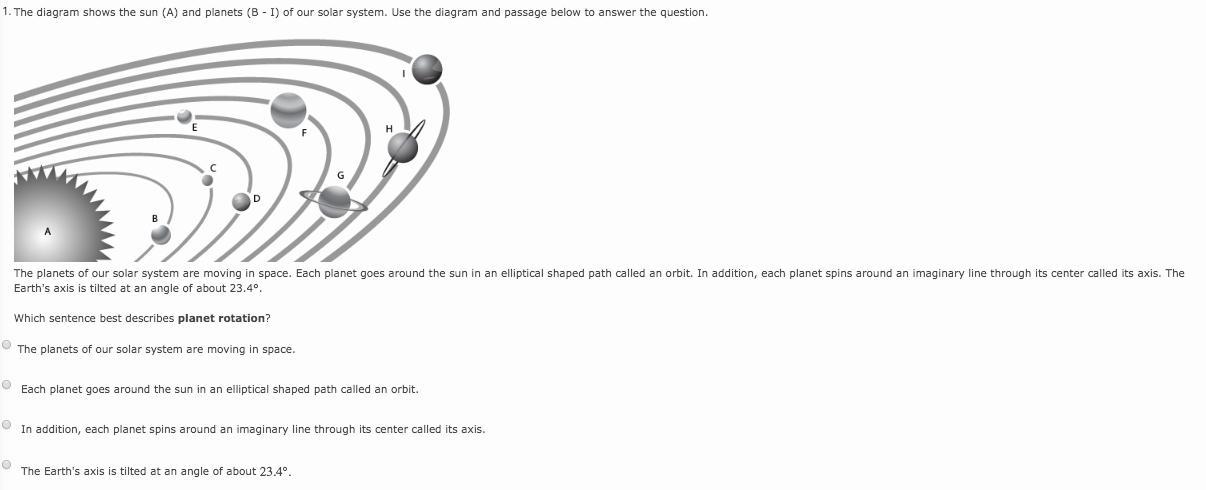 1. The diagram shows the sun (A) and planets (B - I) of our solar system. Use the diagram and passage below to answer the question.

I
E
F
H
C
G
D
B
A

The planets of our solar system are moving in space. Each planet goes around the sun in an elliptical shaped path called an orbit. In addition, each planet spins around an imaginary line through its center called its axis. The Earth's axis is tilted at an angle of about 23.4°.

Which sentence best describes **planet rotation**?

The planets of our solar system are moving in space.

Each planet goes around the sun in an elliptical shaped path called an orbit.

In addition, each planet spins around an imaginary line through its center called its axis.

The Earth's axis is tilted at an angle of about 23.4°.